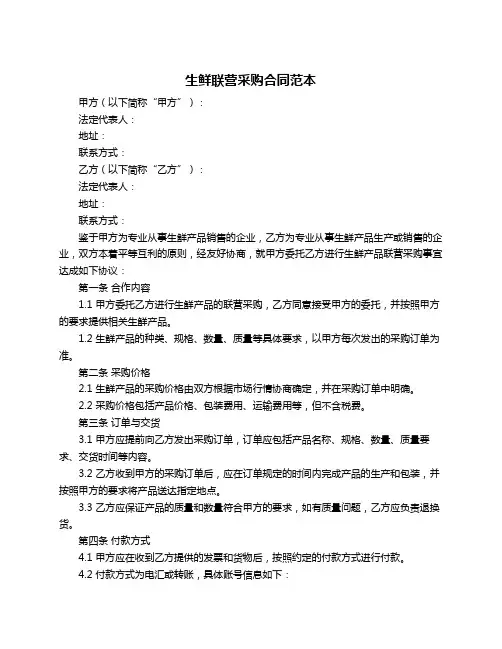 生鲜联营采购合同范本

甲方（以下简称“甲方”）：

法定代表人：

地址：

联系方式：

乙方（以下简称“乙方”）：

法定代表人：

地址：

联系方式：

鉴于甲方为专业从事生鲜产品销售的企业，乙方为专业从事生鲜产品生产或销售的企业，双方本着平等互利的原则，经友好协商，就甲方委托乙方进行生鲜产品联营采购事宜达成如下协议：

第一条 合作内容

1.1 甲方委托乙方进行生鲜产品的联营采购，乙方同意接受甲方的委托，并按照甲方的要求提供相关生鲜产品。

1.2 生鲜产品的种类、规格、数量、质量等具体要求，以甲方每次发出的采购订单为准。

第二条 采购价格

2.1 生鲜产品的采购价格由双方根据市场行情协商确定，并在采购订单中明确。

2.2 采购价格包括产品价格、包装费用、运输费用等，但不含税费。

第三条 订单与交货

3.1 甲方应提前向乙方发出采购订单，订单应包括产品名称、规格、数量、质量要求、交货时间等内容。

3.2 乙方收到甲方的采购订单后，应在订单规定的时间内完成产品的生产和包装，并按照甲方的要求将产品送达指定地点。

3.3 乙方应保证产品的质量和数量符合甲方的要求，如有质量问题，乙方应负责退换货。

第四条 付款方式

4.1 甲方应在收到乙方提供的发票和货物后，按照约定的付款方式进行付款。

4.2 付款方式为电汇或转账，具体账号信息如下：